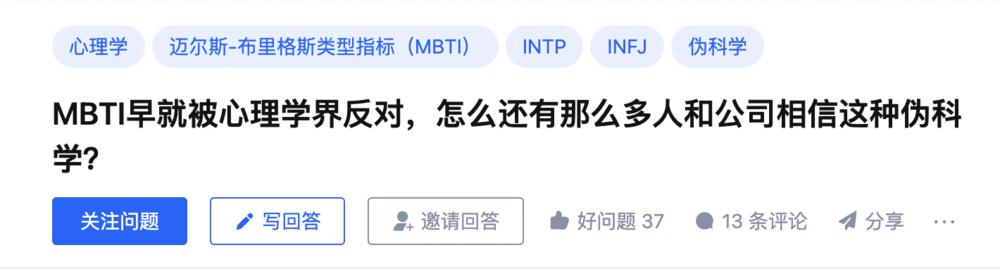 心理学 迈尔斯-布里格斯类型指标（MBTI） INTP INFJ 伪科学

MBTI早就被心理学界反对，怎么还有那么多人和公司相信这种伪科学？

关注问题 写回答 邀请回答 好问题 37 13 条评论 分享 ···